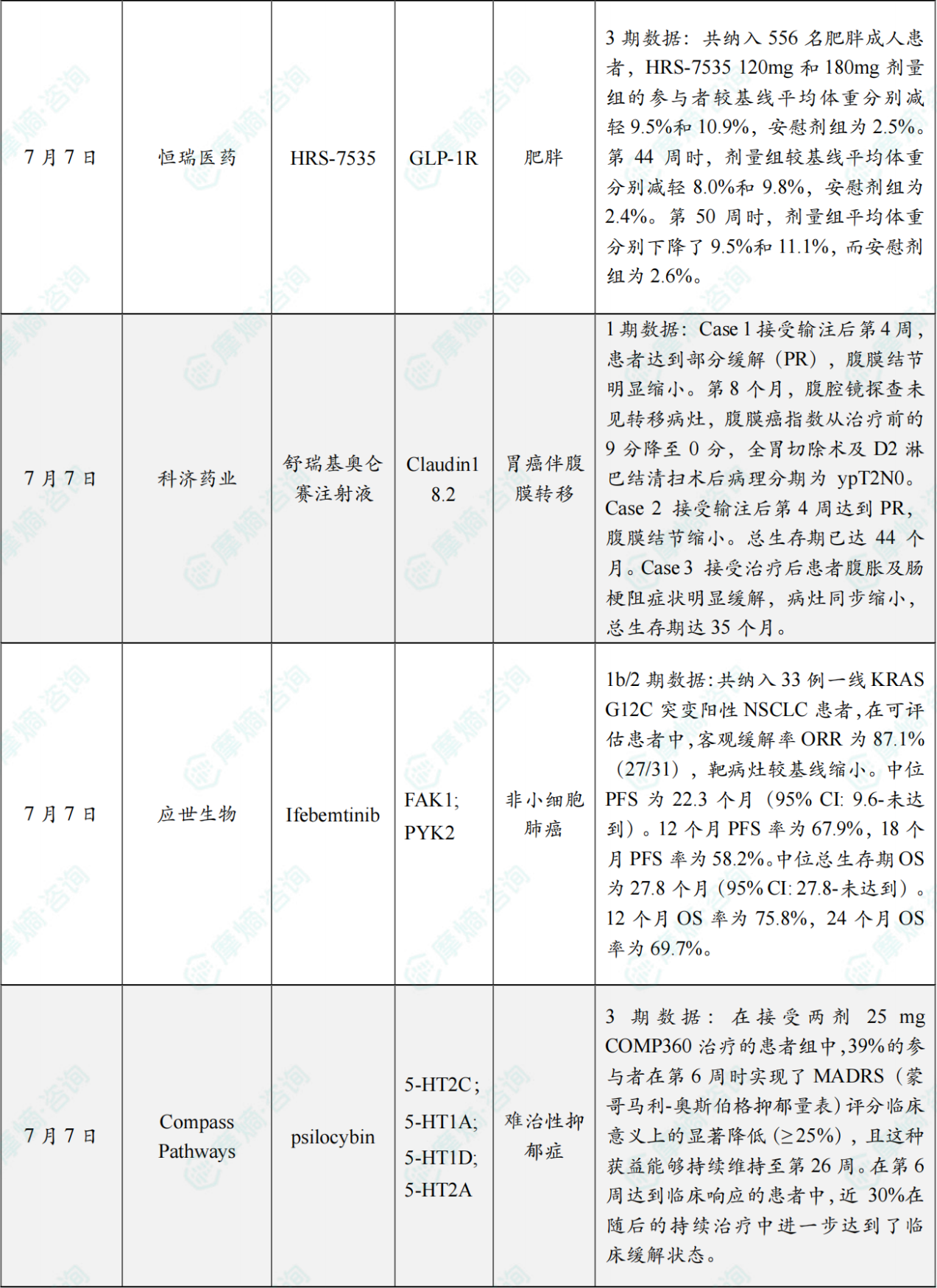 | 7月7日 | 恒瑞医药 | HRS-7535 | GLP-1R | 肥胖 | 3期数据：共纳入556名肥胖成人患者，HRS-7535 120mg和180mg剂量组的参与者较基线平均体重分别减轻9.5%和10.9%，安慰剂组为2.5%。第44周时，剂量组较基线平均体重分别减轻8.0%和9.8%，安慰剂组为2.4%。第50周时，剂量组平均体重分别下降了9.5%和11.1%，而安慰剂组为2.6%。 |
|---|---|---|---|---|---|
| 7月7日 | 科济药业 | 舒瑞基奥仑赛注射液 | Claudin18.2 | 胃癌伴腹膜转移 | 1期数据：Case 1接受输注后第4周，患者达到部分缓解（PR），腹膜结节明显缩小。第8个月，腹腔镜探查未见转移病灶，腹膜癌指数从治疗前的9分降至0分，全胃切除术及D2淋巴结清扫术后病理分期为ypT2N0。Case 2接受输注后第4周达到PR，腹膜结节缩小。总生存期已达44个月。Case 3接受治疗后患者腹胀及肠梗阻症状明显缓解，病灶同步缩小，总生存期达35个月。 |
| 7月7日 | 应世生物 | Ifebemtinib | FAK1; PYK2 | 非小细胞肺癌 | 1b/2期数据：共纳入33例一线KRAS G12C突变阳性NSCLC患者，在可评估患者中，客观缓解率ORR为87.1%（27/31），靶病灶较基线缩小。中位PFS为22.3个月（95% CI: 9.6-未达到）。12个月PFS率为67.9%，18个月PFS率为58.2%。中位总生存期OS为27.8个月（95% CI: 27.8-未达到）。12个月OS率为75.8%，24个月OS率为69.7%。 |
| 7月7日 | Compass Pathways | psilocybin | 5-HT2C; 5-HT1A; 5-HT1D; 5-HT2A | 难治性抑郁症 | 3期数据：在接受两剂25 mg COMP360治疗的患者组中，39%的参与者在第6周时实现了MADRS（蒙哥马利-奥斯伯格抑郁量表）评分临床意义上的显著降低（≥25%），且这种获益能够持续维持至第26周。在第6周达到临床响应的患者中，近30%在随后的持续治疗中进一步达到了临床缓解状态。 |

摩熵·咨询